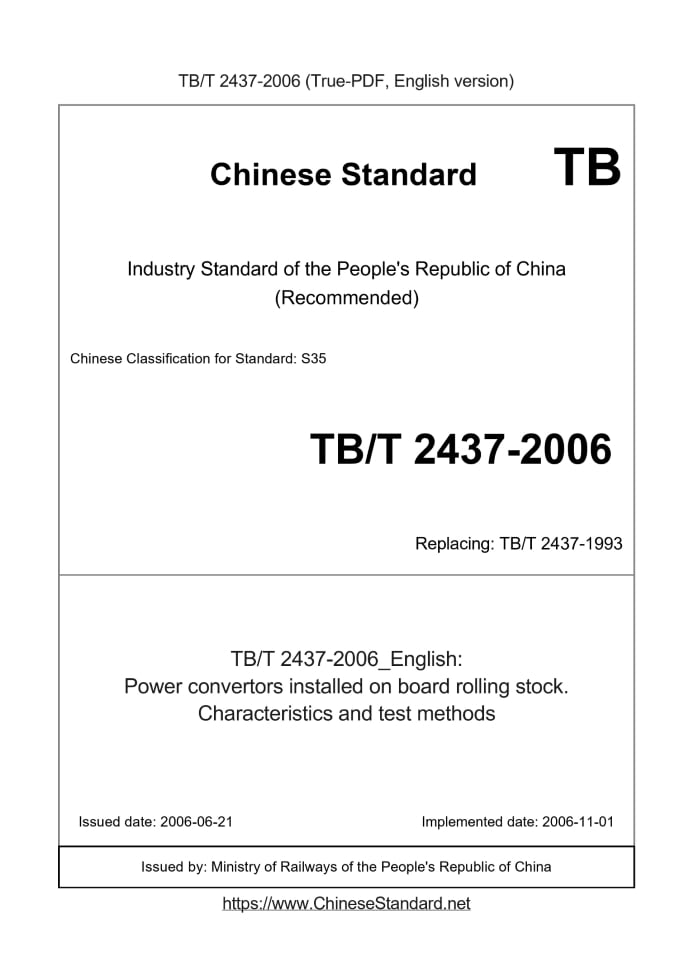 TB/T 2437-2006 (True-PDF, English version)

Chinese Standard TB

Industry Standard of the People's Republic of China
(Recommended)

Chinese Classification for Standard: S35

TB/T 2437-2006

Replacing: TB/T 2437-1993

TB/T 2437-2006_English:
Power convertors installed on board rolling stock.
Characteristics and test methods

Issued date: 2006-06-21

Implemented date: 2006-11-01

Issued by: Ministry of Railways of the People's Republic of China

https://www.ChineseStandard.net